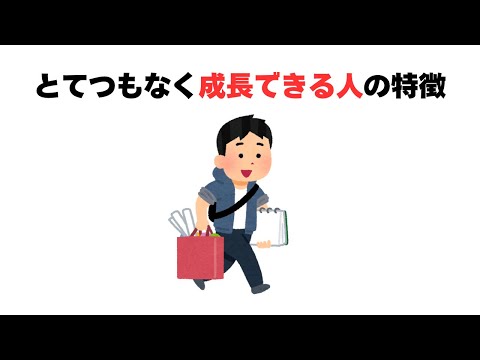 とてつもなく成長できる人の特徴